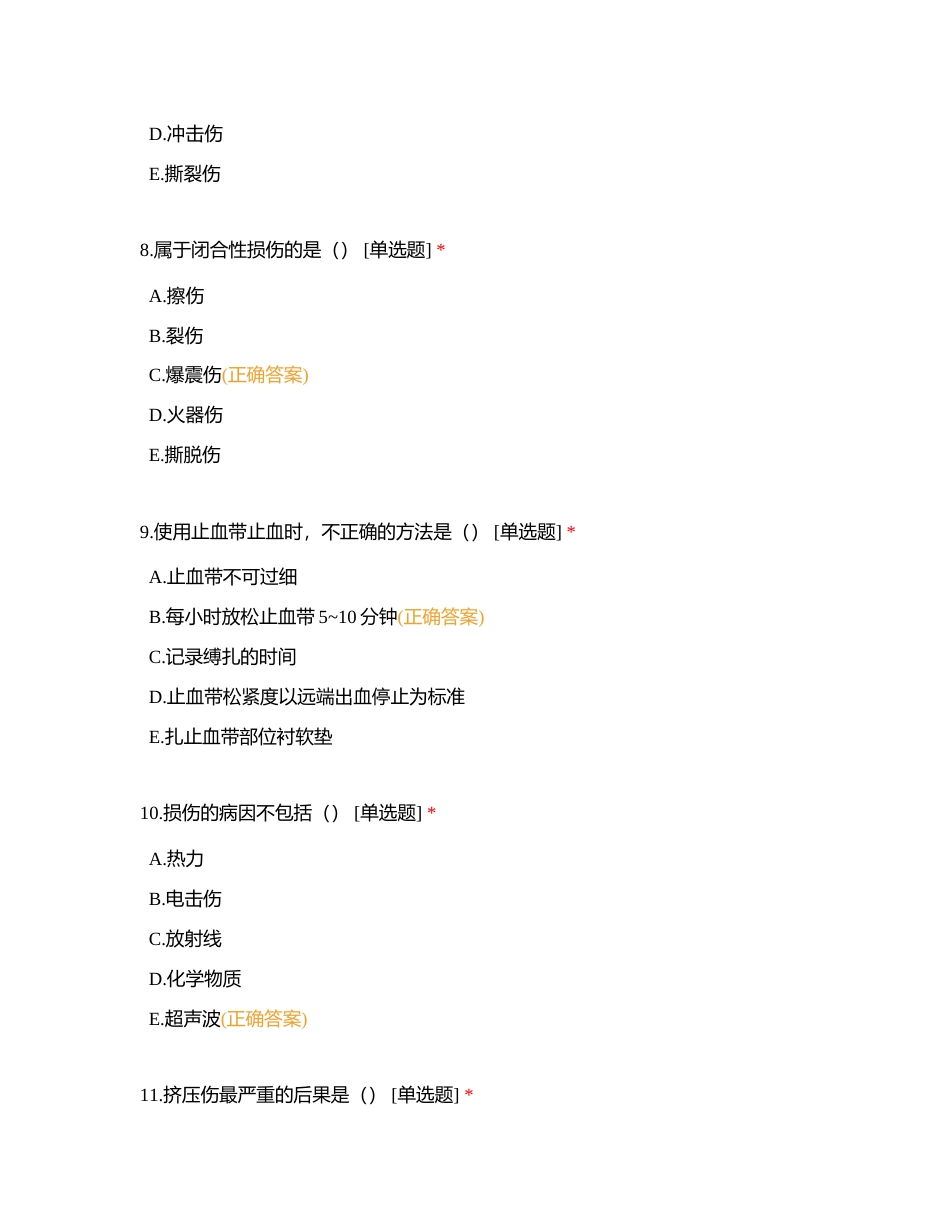 D.冲击伤

E.撕裂伤

8.属于闭合性损伤的是（） [单选题] *

A.擦伤

B.裂伤

C.爆震伤(正确答案)

D.火器伤

E.撕脱伤

9.使用止血带止血时，不正确的方法是（） [单选题] *

A.止血带不可过细

B.每小时放松止血带 5~10 分钟(正确答案)

C.记录缚扎的时间

D.止血带松紧度以远端出血停止为标准

E.扎止血带部位衬软垫

10.损伤的病因不包括（） [单选题] *

A.热力

B.电击伤

C.放射线

D.化学物质

E.超声波(正确答案)

11.挤压伤最严重的后果是（） [单选题] *